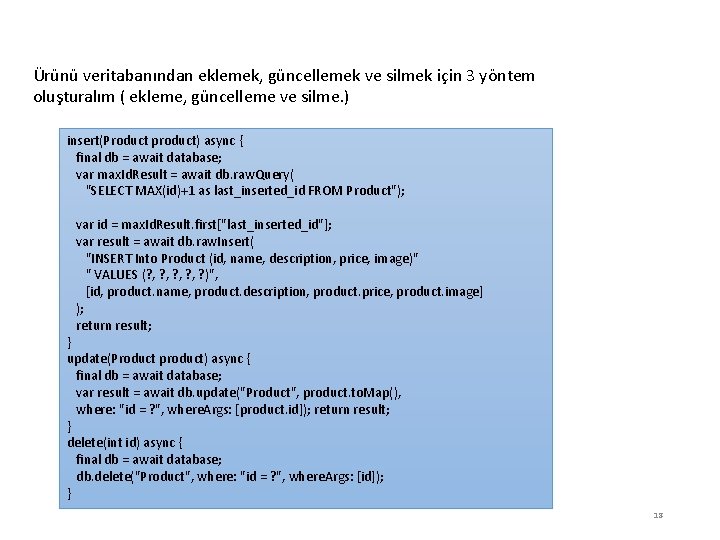 Ürünü veritabanından eklemek, güncellemek ve silmek için 3 yöntem oluşturalım ( ekleme, güncelleme ve silme.)

insert(Product product) async {
final db = await database;
var maxIdResult = await db.rawQuery(
"SELECT MAX(id)+1 as last_inserted_id FROM Product");

var id = maxIdResult.first["last_inserted_id"];
var result = await db.rawInsert(
"INSERT Into Product (id, name, description, price, image)"
" VALUES (?, ?, ?, ?, ?)",
[id, product.name, product.description, product.price, product.image]
);
return result;
}
update(Product product) async {
final db = await database;
var result = await db.update("Product", product.toMap(),
where: "id = ?", whereArgs: [product.id]); return result;
}
delete(int id) async {
final db = await database;
db.delete("Product", where: "id = ?", whereArgs: [id]);
}

13